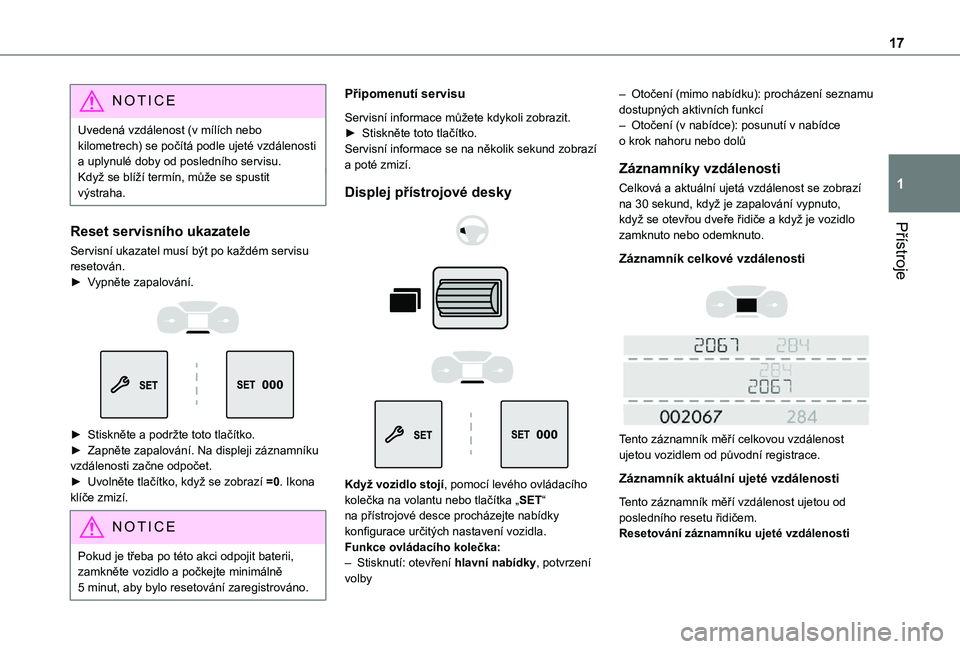 17

1

Přístroje

NOTICE

Uvedená vzdálenost (v mílích nebo kilometrech) se počítá podle ujeté vzdálenosti a uplynulé doby od posledního servisu.
Když se blíží termín, může se spustit výstraha.

Reset servisního ukazatele

Servisní ukazatel musí být po každém servisu resetován.
► Vypněte zapalování.

SET

SET 000

► Stiskněte a podržte toto tlačítko.
► Zapněte zapalování. Na displeji záznamníku vzdálenosti začne odpočet.
► Uvolněte tlačítko, když se zobrazí =0. Ikona klíče zmizí.

NOTICE

Pokud je třeba po této akci odpojit baterii, zamkněte vozidlo a počkejte minimálně 5 minut, aby bylo resetování zaregistrováno.

Připomenutí servisu

Servisní informace můžete kdykoli zobrazit.
► Stiskněte toto tlačítko.
Servisní informace se na několik sekund zobrazí a poté zmizí.

Displej přístrojové desky

SET

SET 000

Když vozidlo stojí, pomocí levého ovládacího kolečka na volantu nebo tlačítka „SET“ na přístrojové desce procházejte nabídky konfigurace určitých nastavení vozidla.
Funkce ovládacího kolečka:
– Stisknutí: otevření hlavní nabídky, potvrzení volby

– Otočení (mimo nabídku): procházení seznamu dostupných aktivních funkcí
– Otočení (v nabídce): posunutí v nabídce o krok nahoru nebo dolů

Záznamníky vzdálenosti

Celková a aktuální ujetá vzdálenost se zobrazí na 30 sekund, když je zapalování vypnuto, když se otevřou dveře řidiče a když je vozidlo zamknuto nebo odemknuto.

Záznamník celkové vzdálenosti

2067 284
284
2067
002067 284

Tento záznamník měří celkovou vzdálenost ujetou vozidlem od původní registrace.

Záznamník aktuální ujeté vzdálenosti

Tento záznamník měří vzdálenost ujetou od posledního resetu řidičem.
Resetování záznamníku ujeté vzdálenosti

carmanualsonline.info